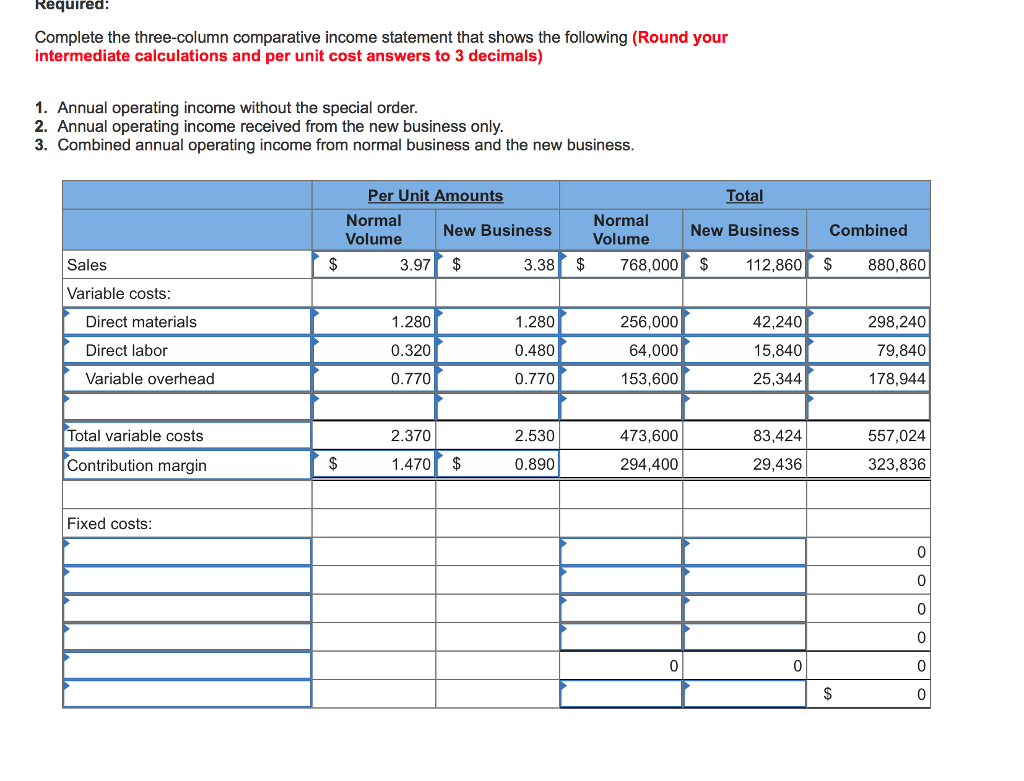 Required:

Complete the three-column comparative income statement that shows the following (Round your intermediate calculations and per unit cost answers to 3 decimals)

1. Annual operating income without the special order.
2. Annual operating income received from the new business only.
3. Combined annual operating income from normal business and the new business.

| | Per Unit Amounts | | Total | | |
|---|---|---|---|---|---|
| | Normal Volume | New Business | Normal Volume | New Business | Combined |
| Sales | $ 3.97 | $ 3.38 | $ 768,000 | $ 112,860 | $ 880,860 |
| Variable costs: | | | | | |
| Direct materials | 1.280 | 1.280 | 256,000 | 42,240 | 298,240 |
| Direct labor | 0.320 | 0.480 | 64,000 | 15,840 | 79,840 |
| Variable overhead | 0.770 | 0.770 | 153,600 | 25,344 | 178,944 |
| | | | | | |
| Total variable costs | 2.370 | 2.530 | 473,600 | 83,424 | 557,024 |
| Contribution margin | $ 1.470 | $ 0.890 | 294,400 | 29,436 | 323,836 |
| | | | | | |
| Fixed costs: | | | | | |
| | | | | | 0 |
| | | | | | 0 |
| | | | | | 0 |
| | | | | | 0 |
| | | | 0 | 0 | 0 |
| | | | | | $ 0 |